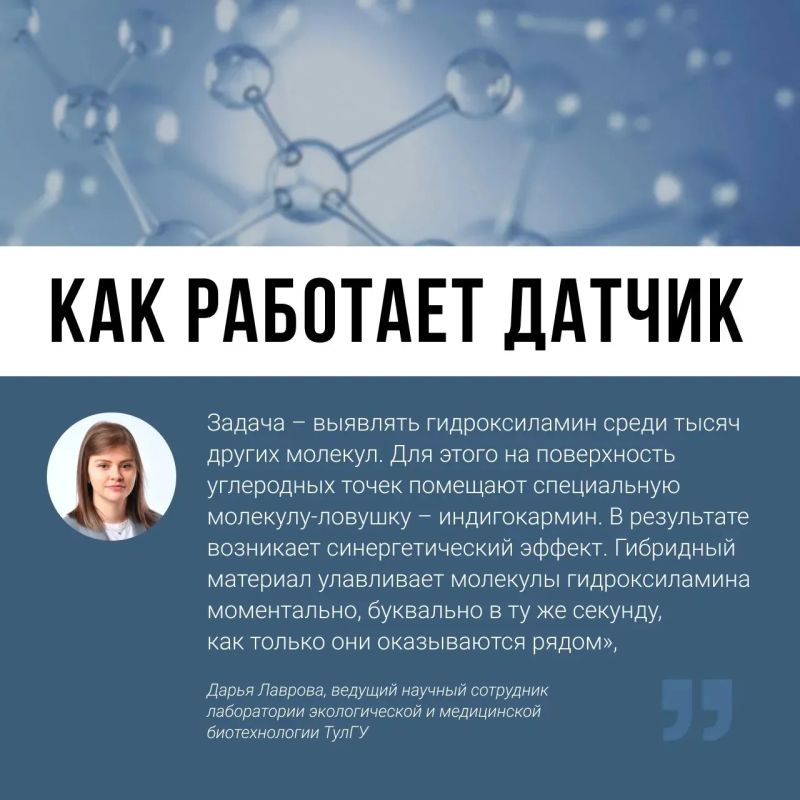 КАК РАБОТАЕТ ДАТЧИК

Задача – выявлять гидроксиламин среди тысяч других молекул. Для этого на поверхность углеродных точек помещают специальную молекулу-ловушку – индигокармин. В результате возникает синергетический эффект. Гибридный материал улавливает молекулы гидроксиламина моментально, буквально в ту же секунду, как только они оказываются рядом»,

Дарья Лаврова, ведущий научный сотрудник лаборатории экологической и медицинской биотехнологии ТулГУ